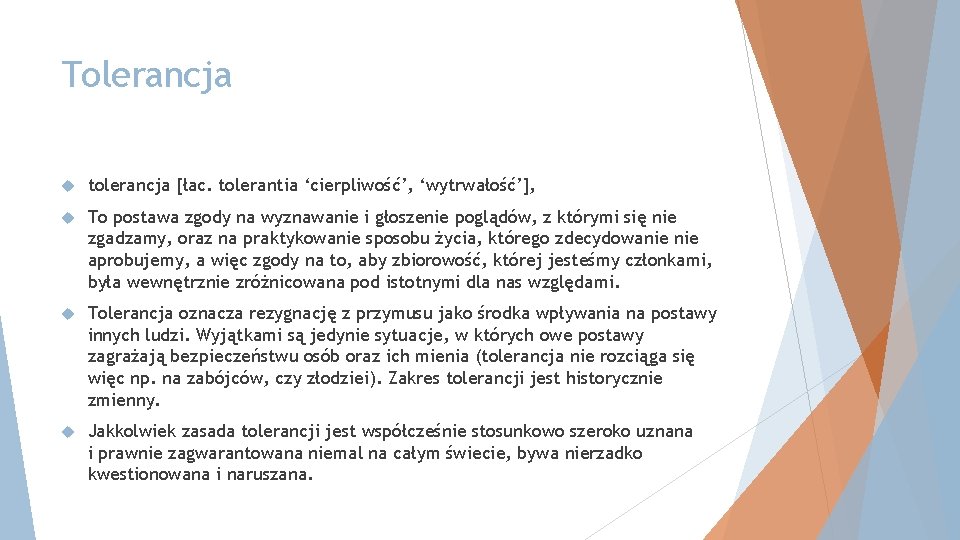 Tolerancja

tolerancja [łac. tolerantia ‘cierpliwość’, ‘wytrwałość’],

To postawa zgody na wyznawanie i głoszenie poglądów, z którymi się nie zgadzamy, oraz na praktykowanie sposobu życia, którego zdecydowanie nie aprobujemy, a więc zgody na to, aby zbiorowość, której jesteśmy członkami, była wewnętrznie zróżnicowana pod istotnymi dla nas względami.

Tolerancja oznacza rezygnację z przymusu jako środka wpływania na postawy innych ludzi. Wyjątkami są jedynie sytuacje, w których owe postawy zagrażają bezpieczeństwu osób oraz ich mienia (tolerancja nie rozciąga się więc np. na zabójców, czy złodziei). Zakres tolerancji jest historycznie zmienny.

Jakkolwiek zasada tolerancji jest współcześnie stosunkowo szeroko uznana i prawnie zagwarantowana niemal na całym świecie, bywa nierzadko kwestionowana i naruszana.